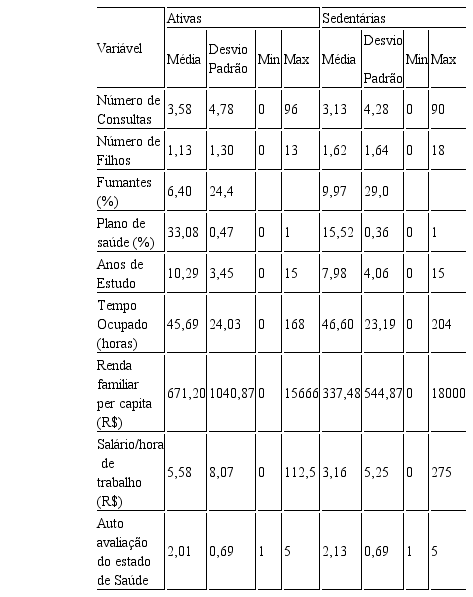 | Variável | Ativas | | | | Sedentárias | | | |
|---|---|---|---|---|---|---|---|---|
| | Média | Desvio Padrão | Min | Max | Média | Desvio Padrão | Min | Max |
| Número de Consultas | 3,58 | 4,78 | 0 | 96 | 3,13 | 4,28 | 0 | 90 |
| Número de Filhos | 1,13 | 1,30 | 0 | 13 | 1,62 | 1,64 | 0 | 18 |
| Fumantes (%) | 6,40 | 24,4 | | | 9,97 | 29,0 | | |
| Plano de saúde (%) | 33,08 | 0,47 | 0 | 1 | 15,52 | 0,36 | 0 | 1 |
| Anos de Estudo | 10,29 | 3,45 | 0 | 15 | 7,98 | 4,06 | 0 | 15 |
| Tempo Ocupado (horas) | 45,69 | 24,03 | 0 | 168 | 46,60 | 23,19 | 0 | 204 |
| Renda familiar per capita (R$) | 671,20 | 1040,87 | 0 | 15666 | 337,48 | 544,87 | 0 | 18000 |
| Salário/hora de trabalho (R$) | 5,58 | 8,07 | 0 | 112,5 | 3,16 | 5,25 | 0 | 275 |
| Auto avaliação do estado de Saúde | 2,01 | 0,69 | 1 | 5 | 2,13 | 0,69 | 1 | 5 |